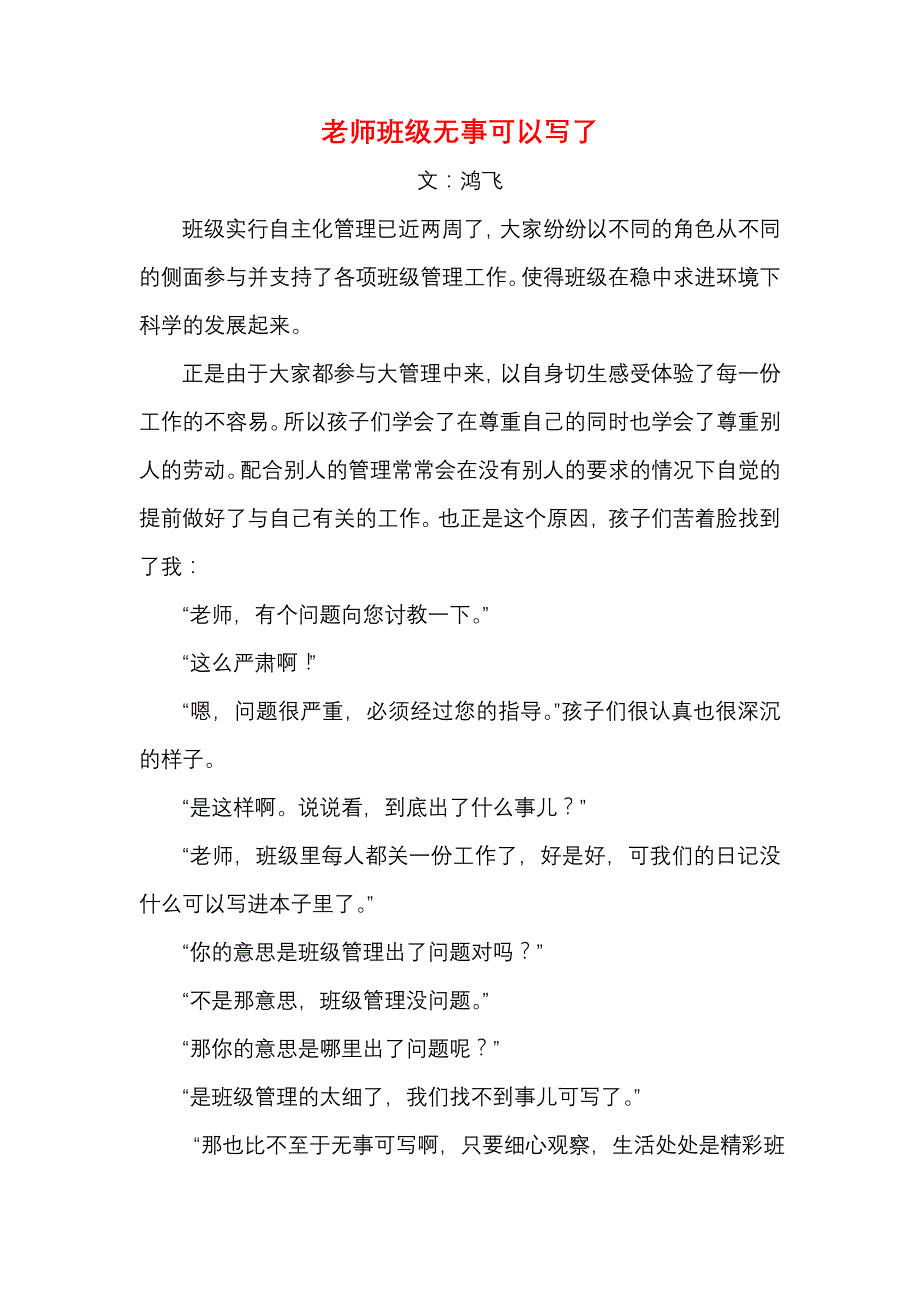 老师班级无事可以写了

文：鸿飞

班级实行自主化管理已近两周了，大家纷纷以不同的角色从不同的侧面参与并支持了各项班级管理工作。使得班级在稳中求进环境下科学的发展起来。

正是由于大家都参与大管理中来，以自身切生感受体验了每一份工作的不容易。所以孩子们学会了在尊重自己的同时也学会了尊重别人的劳动。配合别人的管理常常会在没有别人的要求的情况下自觉的提前做好了与自己有关的工作。也正是这个原因，孩子们苦着脸找到了我：

“老师，有个问题向您讨教一下。”

“这么严肃啊！”

“嗯，问题很严重，必须经过您的指导。”孩子们很认真也很深沉的样子。

“是这样啊。说说看，到底出了什么事儿？”

“老师，班级里每人都关一份工作了，好是好，可我们的日记没什么可以写进本子里了。”

“你的意思是班级管理出了问题对吗？”

“不是那意思，班级管理没问题。”

“那你的意思是哪里出了问题呢？”

“是班级管理的太细了，我们找不到事儿可写了。”

“那也比不至于无事可写啊，只要细心观察，生活处处是精彩班